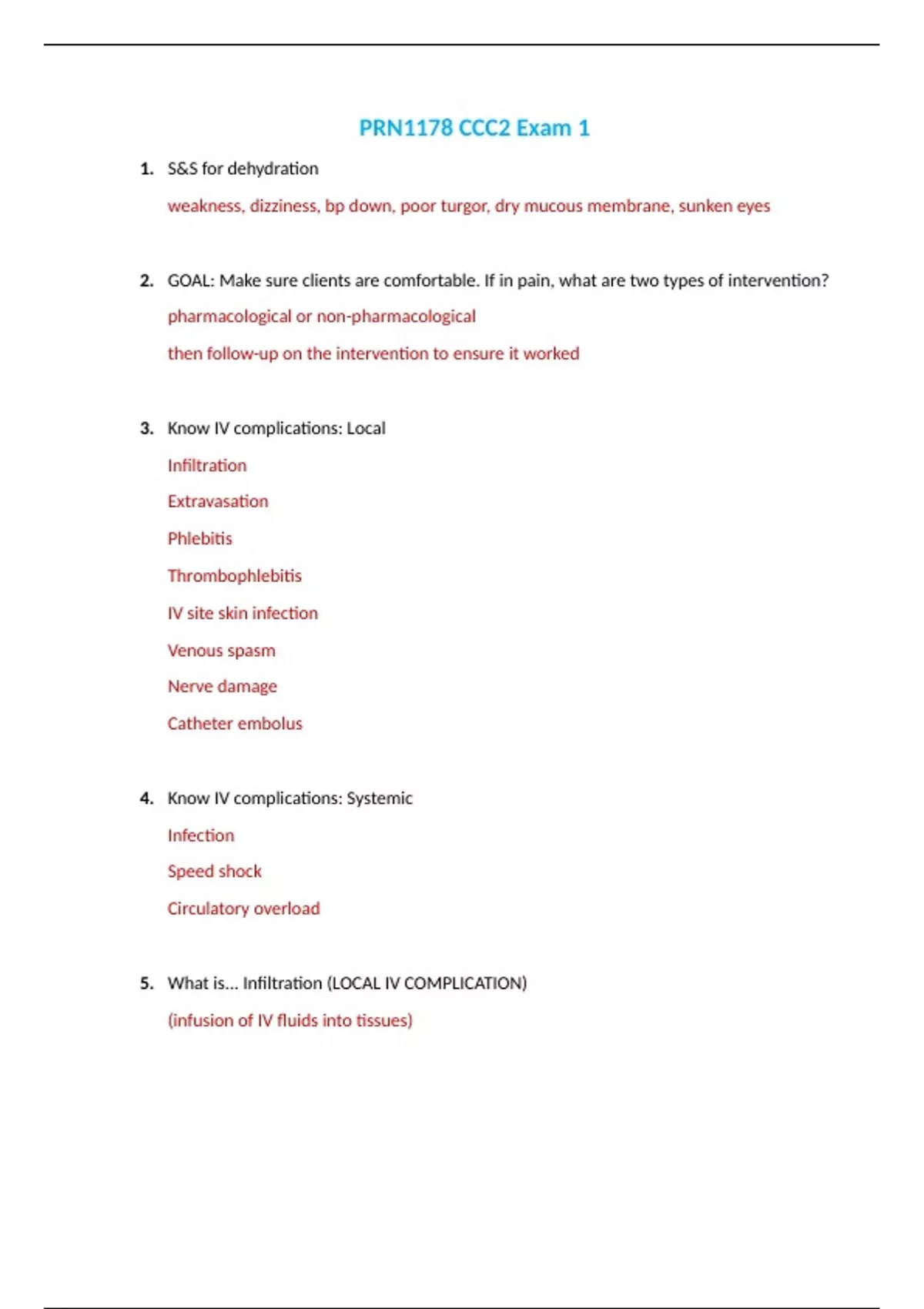 PRN1178 CCC2 Exam 1

1. S&S for dehydration

weakness, dizziness, bp down, poor turgor, dry mucous membrane, sunken eyes

2. GOAL: Make sure clients are comfortable. If in pain, what are two types of intervention?

pharmacological or non-pharmacological

then follow-up on the intervention to ensure it worked

3. Know IV complications: Local

Infiltration

Extravasation

Phlebitis

Thrombophlebitis

IV site skin infection

Venous spasm

Nerve damage

Catheter embolus

4. Know IV complications: Systemic

Infection

Speed shock

Circulatory overload

5. What is... Infiltration (LOCAL IV COMPLICATION)

(infusion of IV fluids into tissues)